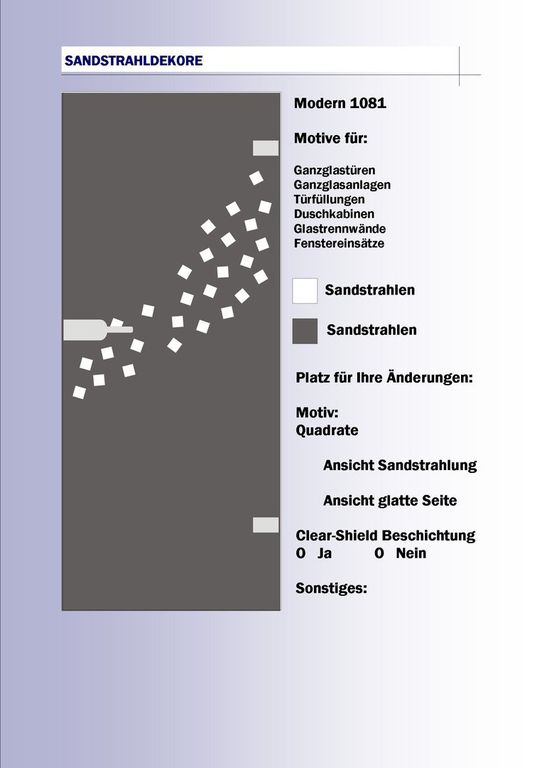 SANDSTRAHLDEKORE

Modern 1081

Motive für:

Ganzglastüren
Ganzglasanlagen
Türfüllungen
Duschkabinen
Glastrennwände
Fenstereinsätze

Sandstrahlen

Sandstrahlen

Platz für Ihre Änderungen:

Motiv:
Quadrate

Ansicht Sandstrahlung

Ansicht glatte Seite

Clear-Shield Beschichtung
O Ja O Nein

Sonstiges: